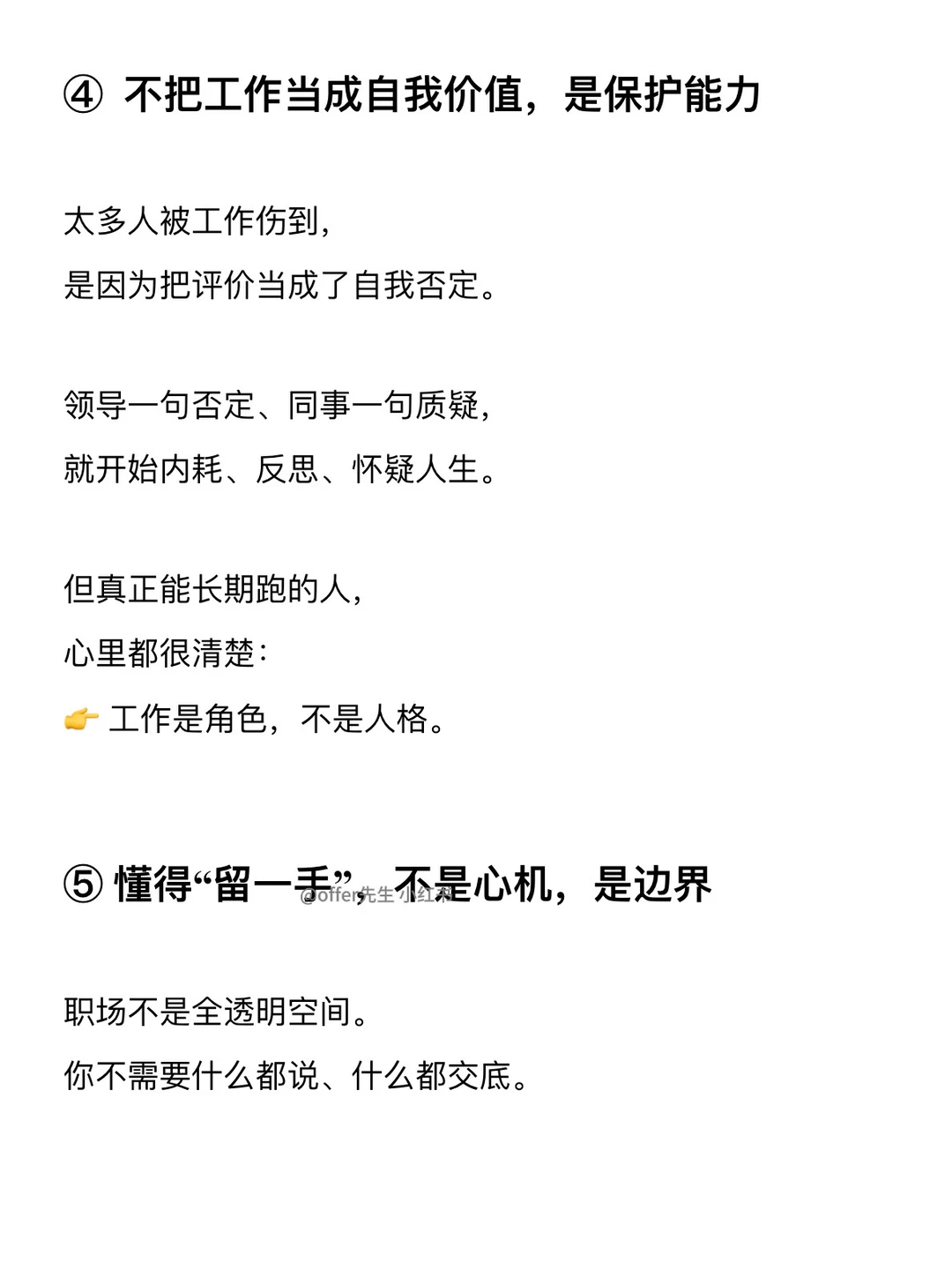 ④ 不把工作当成自我价值，是保护能力

太多人被工作伤到，
是因为把评价当成了自我否定。

领导一句否定、同事一句质疑，
就开始内耗、反思、怀疑人生。

但真正能长期跑的人，
心里都很清楚：
👉 工作是角色，不是人格。

⑤ 懂得“留一手”，不是心机，是边界

职场不是全透明空间。
你不需要什么都说、什么都交底。

@offer先生 小红书